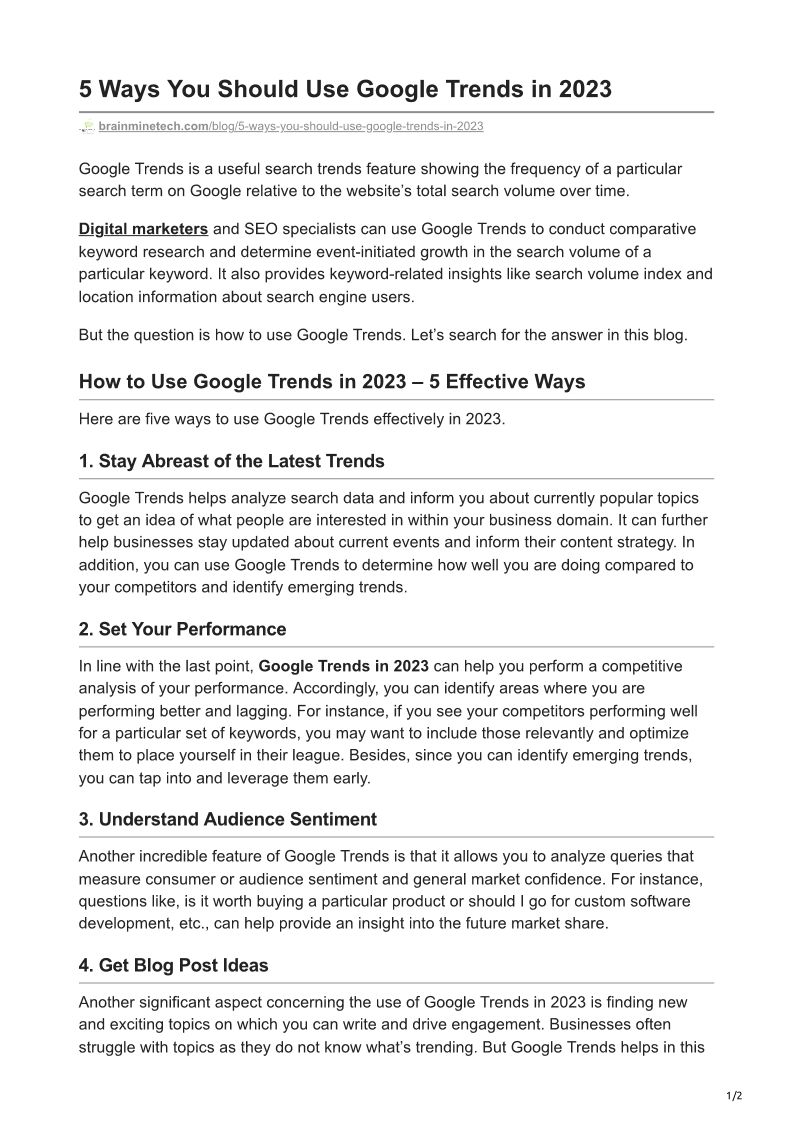 5 Ways You Should Use Google Trends in 2023

brainminetech.com/blog/5-ways-you-should-use-google-trends-in-2023

Google Trends is a useful search trends feature showing the frequency of a particular search term on Google relative to the website's total search volume over time.

Digital marketers and SEO specialists can use Google Trends to conduct comparative keyword research and determine event-initiated growth in the search volume of a particular keyword. It also provides keyword-related insights like search volume index and location information about search engine users.

But the question is how to use Google Trends. Let's search for the answer in this blog.

How to Use Google Trends in 2023 – 5 Effective Ways

Here are five ways to use Google Trends effectively in 2023.

1. Stay Abreast of the Latest Trends

Google Trends helps analyze search data and inform you about currently popular topics to get an idea of what people are interested in within your business domain. It can further help businesses stay updated about current events and inform their content strategy. In addition, you can use Google Trends to determine how well you are doing compared to your competitors and identify emerging trends.

2. Set Your Performance

In line with the last point, Google Trends in 2023 can help you perform a competitive analysis of your performance. Accordingly, you can identify areas where you are performing better and lagging. For instance, if you see your competitors performing well for a particular set of keywords, you may want to include those relevantly and optimize them to place yourself in their league. Besides, since you can identify emerging trends, you can tap into and leverage them early.

3. Understand Audience Sentiment

Another incredible feature of Google Trends is that it allows you to analyze queries that measure consumer or audience sentiment and general market confidence. For instance, questions like, is it worth buying a particular product or should I go for custom software development, etc., can help provide an insight into the future market share.

4. Get Blog Post Ideas

Another significant aspect concerning the use of Google Trends in 2023 is finding new and exciting topics on which you can write and drive engagement. Businesses often struggle with topics as they do not know what's trending. But Google Trends helps in this

1/2